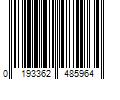 0 193362 485964